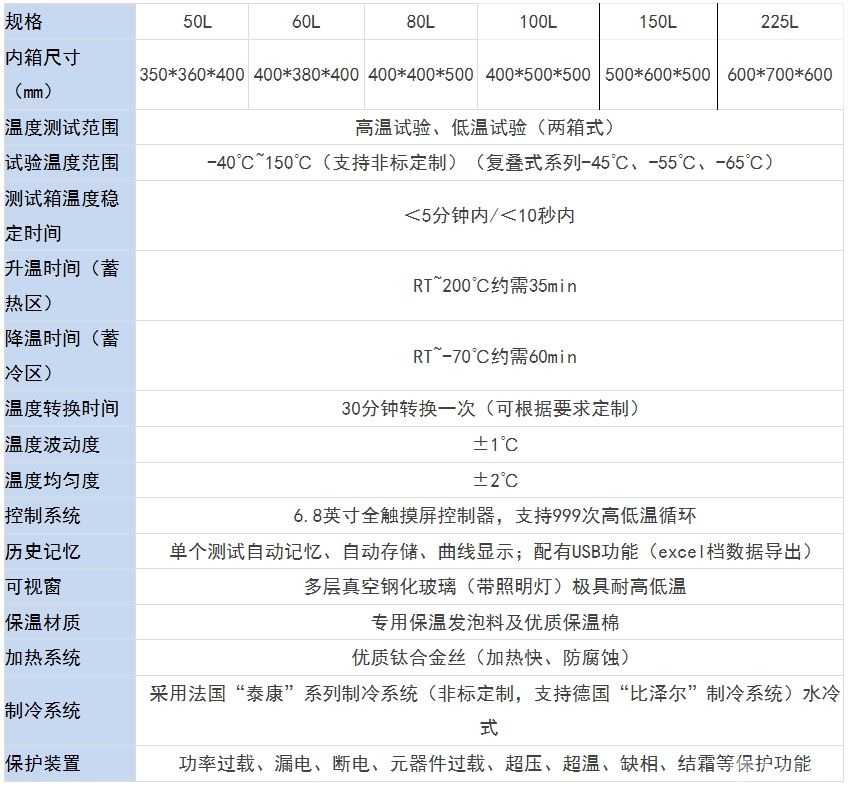 | 规格 | 50L | 60L | 80L | 100L | 150L | 225L |
|---|---|---|---|---|---|---|
| 内箱尺寸（mm） | 350\*360\*400 | 400\*380\*400 | 400\*400\*500 | 400\*500\*500 | 500\*600\*500 | 600\*700\*600 |
| 温度测试范围 | 高温试验、低温试验（两箱式） | | | | | |
| 试验温度范围 | -40℃~150℃（支持非标定制）（复叠式系列-45℃、-55℃、-65℃） | | | | | |
| 测试箱温度稳定时间 | ＜5分钟内/＜10秒内 | | | | | |
| 升温时间（蓄热区） | RT~200℃约需35min | | | | | |
| 降温时间（蓄冷区） | RT~-70℃约需60min | | | | | |
| 温度转换时间 | 30分钟转换一次（可根据要求定制） | | | | | |
| 温度波动度 | ±1℃ | | | | | |
| 温度均匀度 | ±2℃ | | | | | |
| 控制系统 | 6.8英寸全触摸屏控制器，支持999次高低温循环 | | | | | |
| 历史记忆 | 单个测试自动记忆、自动存储、曲线显示；配有USB功能（excel档数据导出） | | | | | |
| 可视窗 | 多层真空钢化玻璃（带照明灯）极具耐高低温 | | | | | |
| 保温材质 | 专用保温发泡料及优质保温棉 | | | | | |
| 加热系统 | 优质钛合金丝（加热快、防腐蚀） | | | | | |
| 制冷系统 | 采用法国“泰康”系列制冷系统（非标定制，支持德国“比泽尔”制冷系统）水冷式 | | | | | |
| 保护装置 | 功率过载、漏电、断电、元器件过载、超压、超温、缺相、结霜等保护功能 | | | | | |